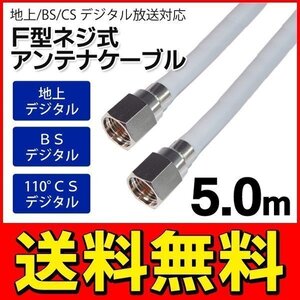 地上/BS/CS デジタル放送対応

F型ネジ式
アンテナケーブル

地上
デジタル

ＢＳ
デジタル

110°ＣＳ
デジタル

5.0m

送料無料